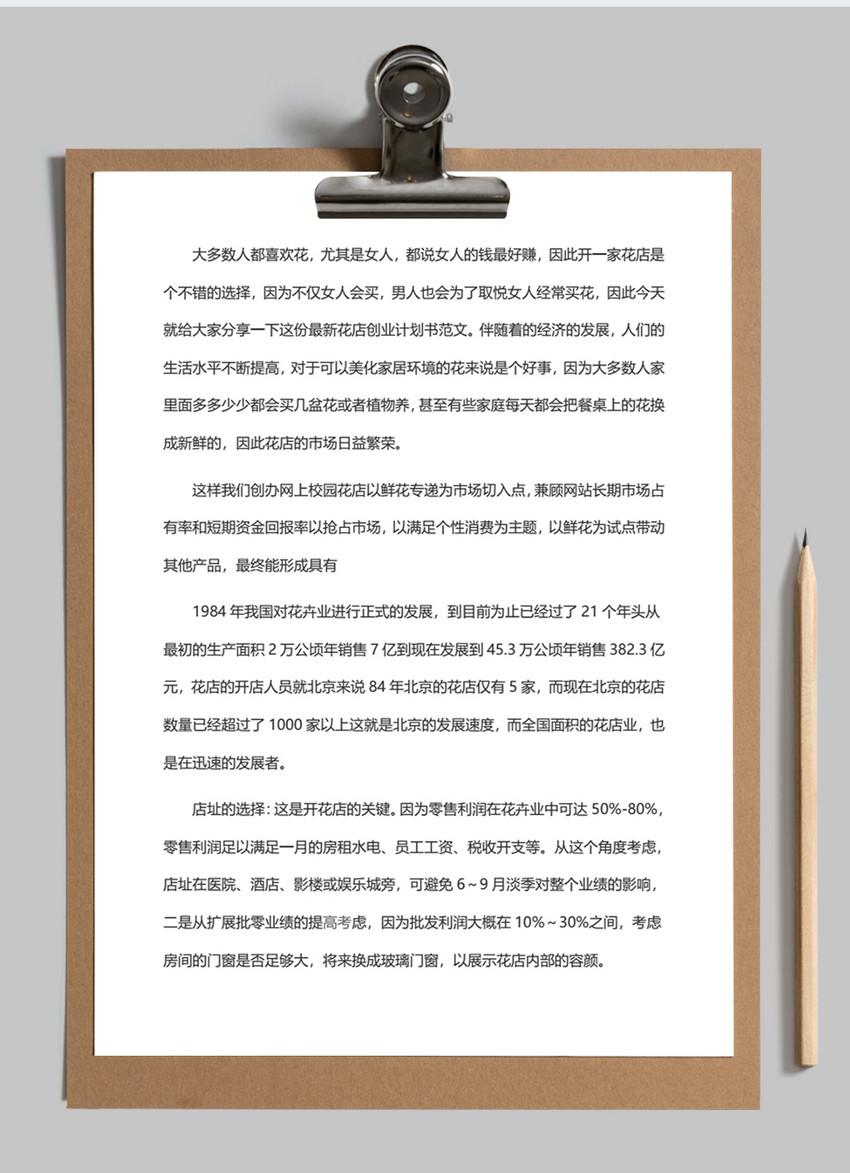 大多数人都喜欢花，尤其是女人，都说女人的钱最好赚，因此开一家花店是个不错的选择，因为不仅女人会买，男人也会为了取悦女人经常买花，因此今天就给大家分享一下这份最新花店创业计划书范文。伴随着的经济的发展，人们的生活水平不断提高，对于可以美化家居环境的花来说是个好事，因为大多数人家里面多多少少都会买几盆花或者植物养，甚至有些家庭每天都会把餐桌上的花换成新鲜的，因此花店的市场日益繁荣。

这样我们创办网上校园花店以鲜花专递为市场切入点，兼顾网站长期市场占有率和短期资金回报率以抢占市场，以满足个性消费为主题，以鲜花为试点带动其他产品，最终能形成具有

1984 年我国对花卉业进行正式的发展，到目前为止已经过了 21 个年头从最初的生产面积 2 万公顷年销售 7 亿到现在发展到 45.3 万公顷年销售 382.3 亿元，花店的开店人员就北京来说 84 年北京的花店仅有 5 家，而现在北京的花店数量已经超过了 1000 家以上这就是北京的发展速度，而全国面积的花店业，也是在迅速的发展者。

店址的选择：这是开花店的关键。因为零售利润在花卉业中可达 50%-80%，零售利润足以满足一月的房租水电、员工工资、税收开支等。从这个角度考虑，店址在医院、酒店、影楼或娱乐城旁，可避免 6～9 月淡季对整个业绩的影响，二是从扩展批零业绩的提高考虑，因为批发利润大概在 10%～30%之间，考虑房间的门窗是否足够大，将来换成玻璃门窗，以展示花店内部的容颜。